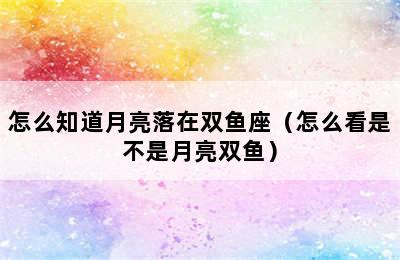 怎么知道月亮落在双鱼座（怎么看是不是月亮双鱼）